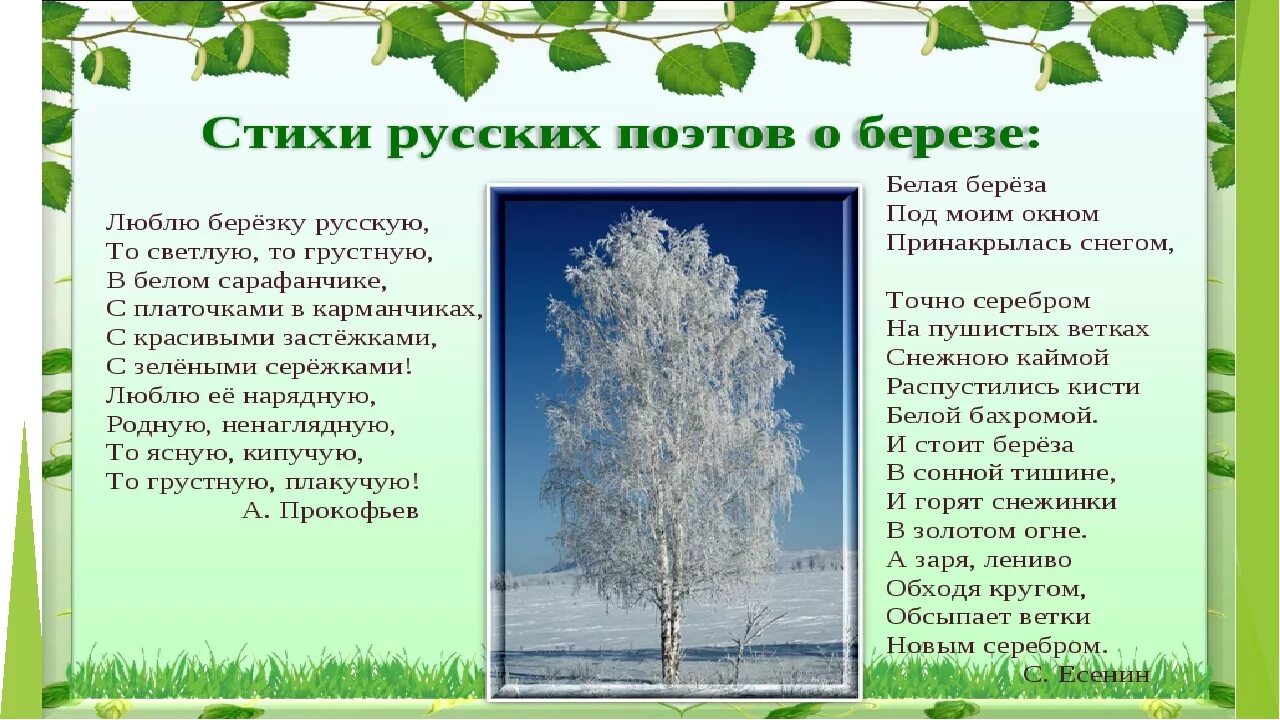 Стихи русских поэтов о березе:

Люблю берёзку русскую,
То светлую, то грустную,
В белом сарафанчике,
С платочками в карманчиках,
С красивыми застёжками,
С зелёными серёжками!
Люблю её нарядную,
Родную, ненаглядную,
То ясную, кипучую,
То грустную, плакучую!
А. Прокофьев

Белая берёза
Под моим окном
Принакрылась снегом,

Точно серебром
На пушистых ветках
Снежною каймой
Распустились кисти
Белой бахромой.
И стоит берёза
В сонной тишине,
И горят снежинки
В золотом огне.
А заря, лениво
Обходя кругом,
Обсыпает ветки
Новым серебром.
С. Есенин